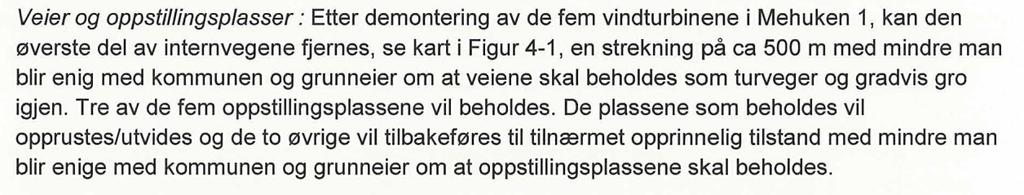 Veier og oppstillingsplasser : Etter demontering av de fem vindturbinene i Mehuken 1, kan den øverste del av internvegene fjernes, se kart i Figur 4-1, en strekning på ca 500 m med mindre man blir enig med kommunen og grunneier om at veiene skal beholdes som turveger og gradvis gro igjen. Tre av de fem oppstillingsplassene vil beholdes. De plassene som beholdes vil opprustes/utvides og de to øvrige vil tilbakeføres til tilnærmet opprinnelig tilstand med mindre man blir enige med kommunen og grunneier om at oppstillingsplassene skal beholdes.